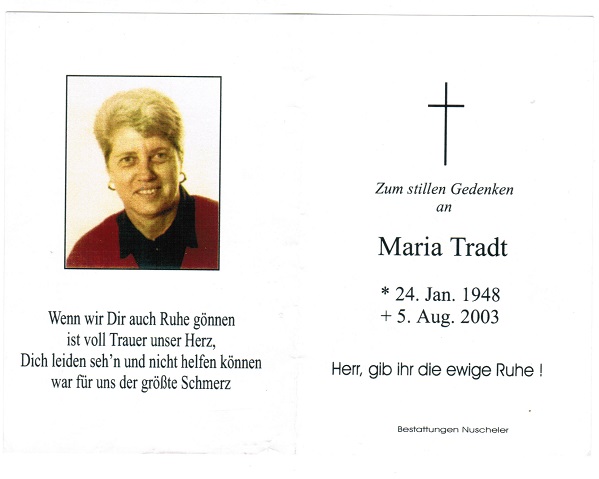 Wenn wir Dir auch Ruhe gönnen
ist voll Trauer unser Herz,
Dich leiden seh'n und nicht helfen können
war für uns der größte Schmerz

Zum stillen Gedenken
an

Maria Tradt

* 24. Jan. 1948
+ 5. Aug. 2003

Herr, gib ihr die ewige Ruhe !

Bestattungen Nuscheler